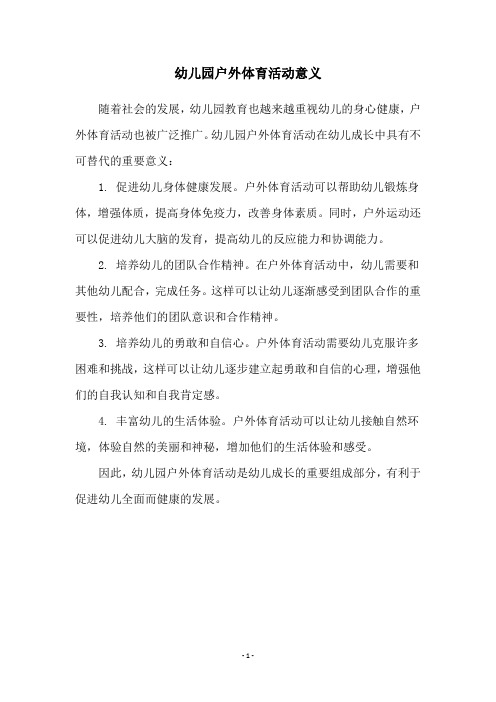 幼儿园户外体育活动意义

随着社会的发展，幼儿园教育也越来越重视幼儿的身心健康，户外体育活动也被广泛推广。幼儿园户外体育活动在幼儿成长中具有不可替代的重要意义：

1. 促进幼儿身体健康发展。户外体育活动可以帮助幼儿锻炼身体，增强体质，提高身体免疫力，改善身体素质。同时，户外运动还可以促进幼儿大脑的发育，提高幼儿的反应能力和协调能力。

2. 培养幼儿的团队合作精神。在户外体育活动中，幼儿需要和其他幼儿配合，完成任务。这样可以让幼儿逐渐感受到团队合作的重要性，培养他们的团队意识和合作精神。

3. 培养幼儿的勇敢和自信心。户外体育活动需要幼儿克服许多困难和挑战，这样可以让幼儿逐步建立起勇敢和自信的心理，增强他们的自我认知和自我肯定感。

4. 丰富幼儿的生活体验。户外体育活动可以让幼儿接触自然环境，体验自然的美丽和神秘，增加他们的生活体验和感受。

因此，幼儿园户外体育活动是幼儿成长的重要组成部分，有利于促进幼儿全面而健康的发展。

- 1 -